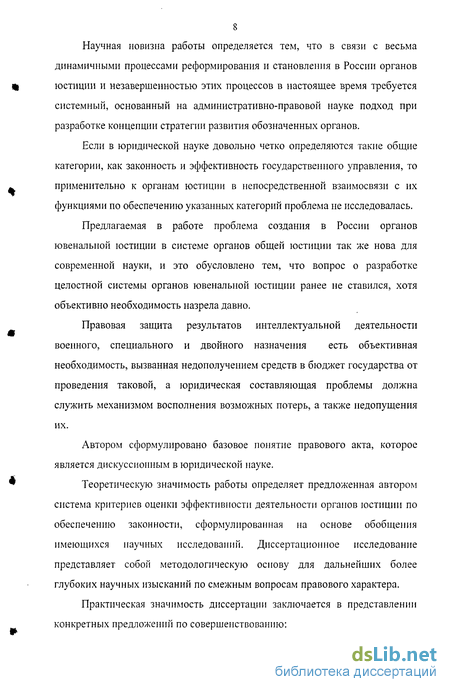 8

Научная новизна работы определяется тем, что в связи с весьма динамичными процессами реформирования и становления в России органов юстиции и незавершенностью этих процессов в настоящее время требуется системный, основанный на административно-правовой науке подход при разработке концепции стратегии развития обозначенных органов.

Если в юридической науке довольно четко определяются такие общие категории, как законность и эффективность государственного управления, то применительно к органам юстиции в непосредственной взаимосвязи с их функциями по обеспечению указанных категорий проблема не исследовалась.

Предлагаемая в работе проблема создания в России органов ювенальной юстиции в системе органов общей юстиции так же нова для современной науки, и это обусловлено тем, что вопрос о разработке целостной системы органов ювенальной юстиции ранее не ставился, хотя объективно необходимость назрела давно.

Правовая защита результатов интеллектуальной деятельности военного, специального и двойного назначения есть объективная необходимость, вызванная недополучением средств в бюджет государства от проведения таковой, а юридическая составляющая проблемы должна служить механизмом восполнения возможных потерь, а также недопущения их.

Автором сформулировано базовое понятие правового акта, которое является дискуссионным в юридической науке.

Теоретическую значимость работы определяет предложенная автором система критериев оценки эффективности деятельности органов юстиции по обеспечению законности, сформулированная на основе обобщения имеющихся научных исследований. Диссертационное исследование представляет собой методологическую основу для дальнейших более глубоких научных изысканий по смежным вопросам правового характера.

Практическая значимость диссертации заключается в представлении конкретных предложений по совершенствованию:

dsLib.net
библиотека диссертаций